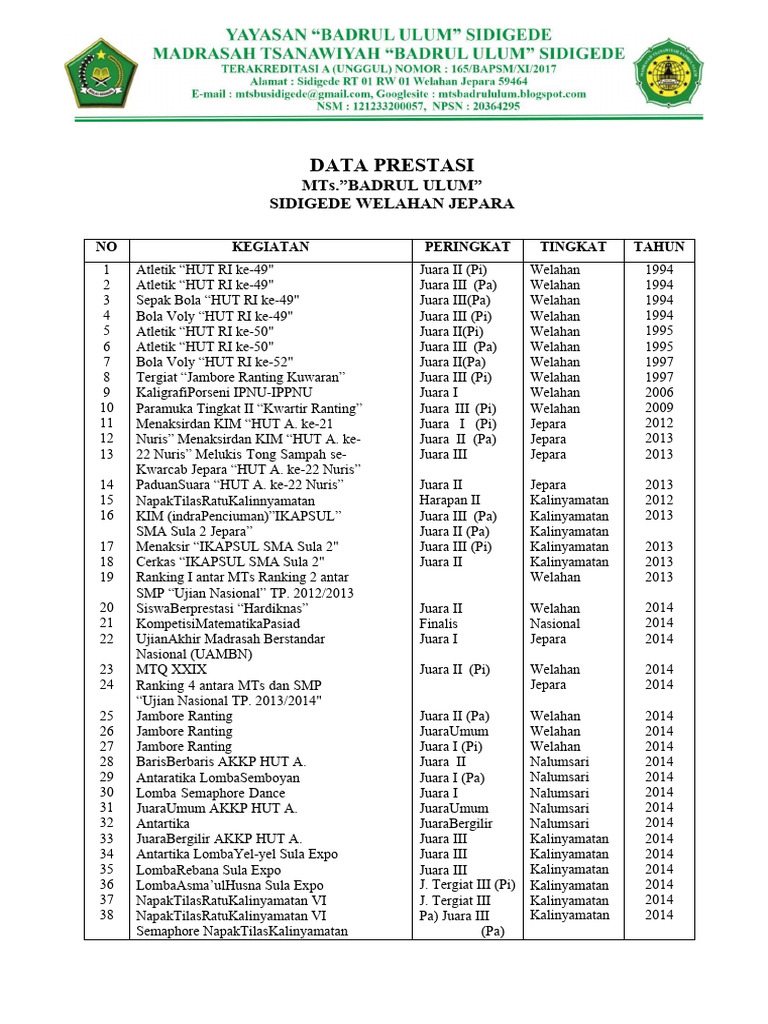 YAYASAN "BADRUL ULUM" SIDIGEDE
MADRASAH TSANAWIYAH "BADRUL ULUM" SIDIGEDE
TERAKREDITASI A (UNGGUL) NOMOR : 165/BAPSM/XI/2017
Alamat : Sidigede RT 01 RW 01 Welahan Jepara 59464
E-mail : mtsbusidigede@gmail.com, Googlesite : mtsbadrululum.blogspot.com
NSM : 121233200057, NPSN : 20364295

DATA PRESTASI
MTs."BADRUL ULUM"
SIDIGEDE WELAHAN JEPARA

| NO | KEGIATAN | PERINGKAT | TINGKAT | TAHUN |
|---|---|---|---|---|
| 1 | Atletik "HUT RI ke-49" | Juara II (Pi) | Welahan | 1994 |
| 2 | Atletik "HUT RI ke-49" | Juara III (Pa) | Welahan | 1994 |
| 3 | Sepak Bola "HUT RI ke-49" | Juara III(Pa) | Welahan | 1994 |
| 4 | Bola Voly "HUT RI ke-49" | Juara III (Pi) | Welahan | 1994 |
| 5 | Atletik "HUT RI ke-50" | Juara II(Pi) | Welahan | 1995 |
| 6 | Atletik "HUT RI ke-50" | Juara III (Pa) | Welahan | 1995 |
| 7 | Bola Voly "HUT RI ke-52" | Juara II(Pa) | Welahan | 1997 |
| 8 | Tergiat "Jambore Ranting Kuwaran" | Juara III (Pi) | Welahan | 1997 |
| 9 | KaligrafiPorseni IPNU-IPPNU | Juara I | Welahan | 2006 |
| 10 | Paramuka Tingkat II "Kwartir Ranting" | Juara III (Pi) | Welahan | 2009 |
| 11 | Menaksirdan KIM "HUT A. ke-21 | Juara I (Pi) | Jepara | 2012 |
| 12 | Nuris" Menaksirdan KIM "HUT A. ke- | Juara II (Pa) | Jepara | 2013 |
| 13 | 22 Nuris" Melukis Tong Sampah se-Kwarcab Jepara "HUT A. ke-22 Nuris" | Juara III | Jepara | 2013 |
| 14 | PaduanSuara "HUT A. ke-22 Nuris" | Juara II | Jepara | 2013 |
| 15 | NapakTilasRatuKalinnyamatan | Harapan II | Kalinyamatan | 2012 |
| 16 | KIM (indraPenciuman)"IKAPSUL" SMA Sula 2 Jepara" | Juara III (Pa) Juara II (Pa) | Kalinyamatan Kalinyamatan | 2013 |
| 17 | Menaksir "IKAPSUL SMA Sula 2" | Juara III (Pi) | Kalinyamatan | 2013 |
| 18 | Cerkas "IKAPSUL SMA Sula 2" | Juara II | Kalinyamatan | 2013 |
| 19 | Ranking I antar MTs Ranking 2 antar SMP "Ujian Nasional" TP. 2012/2013 | | Welahan | 2013 |
| 20 | SiswaBerprestasi "Hardiknas" | Juara II | Welahan | 2014 |
| 21 | KompetisiMatematikaPasiad | Finalis | Nasional | 2014 |
| 22 | UjianAkhir Madrasah Berstandar Nasional (UAMBN) | Juara I | Jepara | 2014 |
| 23 | MTQ XXIX | Juara II (Pi) | Welahan | 2014 |
| 24 | Ranking 4 antara MTs dan SMP "Ujian Nasional TP. 2013/2014" | | Jepara | 2014 |
| 25 | Jambore Ranting | Juara II (Pa) | Welahan | 2014 |
| 26 | Jambore Ranting | JuaraUmum | Welahan | 2014 |
| 27 | Jambore Ranting | Juara I (Pi) | Welahan | 2014 |
| 28 | BarisBerbaris AKKP HUT A. | Juara II | Nalumsari | 2014 |
| 29 | Antaratika LombaSemboyan | Juara I (Pa) | Nalumsari | 2014 |
| 30 | Lomba Semaphore Dance | Juara I | Nalumsari | 2014 |
| 31 | JuaraUmum AKKP HUT A. | JuaraUmum | Nalumsari | 2014 |
| 32 | Antartika | JuaraBergilir | Nalumsari | 2014 |
| 33 | JuaraBergilir AKKP HUT A. | Juara III | Kalinyamatan | 2014 |
| 34 | Antartika LombaYel-yel Sula Expo | Juara III | Kalinyamatan | 2014 |
| 35 | LombaRebana Sula Expo | Juara III | Kalinyamatan | 2014 |
| 36 | LombaAsma'ulHusna Sula Expo | J. Tergiat III (Pi) | Kalinyamatan | 2014 |
| 37 | NapakTilasRatuKalinyamatan VI | J. Tergiat III | Kalinyamatan | 2014 |
| 38 | NapakTilasRatuKalinyamatan VI Semaphore NapakTilasKalinyamatan | Pa) Juara III (Pa) | Kalinyamatan | 2014 |